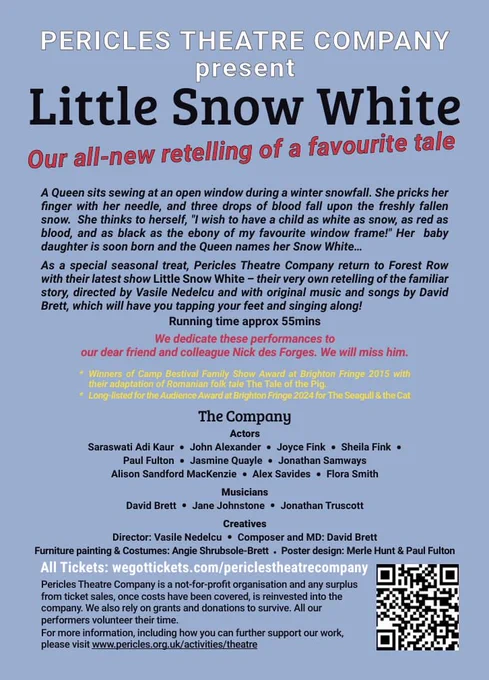 PERICLES THEATRE COMPANY
present

Little Snow White

Our all-new retelling of a favourite tale

A Queen sits sewing at an open window during a winter snowfall. She pricks her finger with her needle, and three drops of blood fall upon the freshly fallen snow. She thinks to herself, "I wish to have a child as white as snow, as red as blood, and as black as the ebony of my favourite window frame!" Her baby daughter is soon born and the Queen names her Snow White...

As a special seasonal treat, Pericles Theatre Company return to Forest Row with their latest show Little Snow White – their very own retelling of the familiar story, directed by Vasile Nedelcu and with original music and songs by David Brett, which will have you tapping your feet and singing along!

Running time approx 55mins

We dedicate these performances to
our dear friend and colleague Nick des Forges. We will miss him.

* Winners of Camp Bestival Family Show Award at Brighton Fringe 2015 with their adaptation of Romanian folk tale The Tale of the Pig.
* Long-listed for the Audience Award at Brighton Fringe 2024 for The Seagull & the Cat

The Company

Actors
Saraswati Adi Kaur • John Alexander • Joyce Fink • Sheila Fink •
Paul Fulton • Jasmine Quayle • Jonathan Samways
Alison Sandford MacKenzie • Alex Savides • Flora Smith

Musicians
David Brett • Jane Johnstone • Jonathan Truscott

Creatives
Director: Vasile Nedelcu • Composer and MD: David Brett
Furniture painting & Costumes: Angie Shrubsole-Brett • Poster design: Merle Hunt & Paul Fulton

All Tickets: wegottickets.com/periclestheatrecompany

Pericles Theatre Company is a not-for-profit organisation and any surplus from ticket sales, once costs have been covered, is reinvested into the company. We also rely on grants and donations to survive. All our performers volunteer their time.
For more information, including how you can further support our work, please visit www.pericles.org.uk/activities/theatre